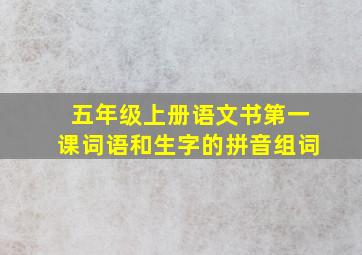 五年级上册语文书第一课词语和生字的拼音组词